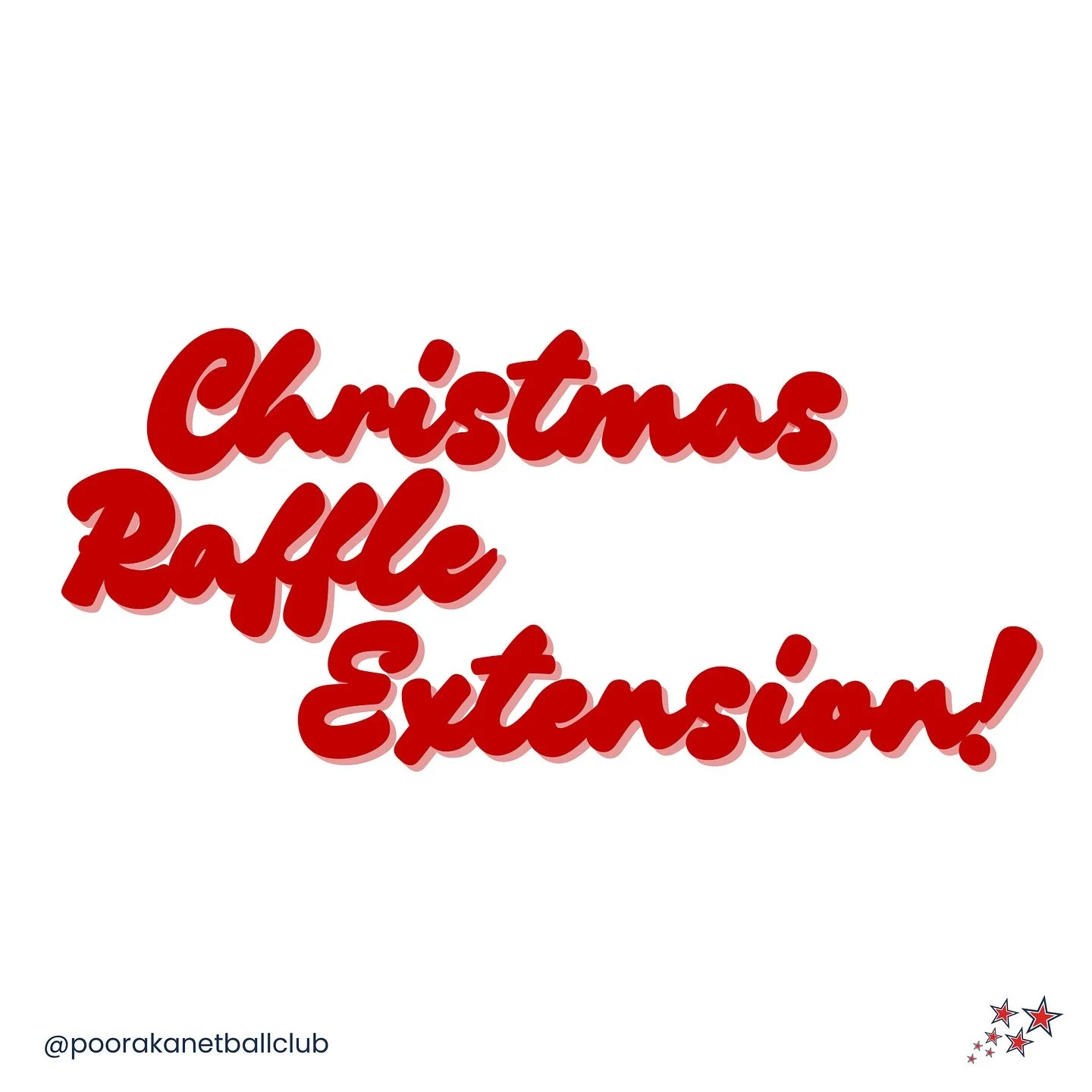 Christmas Raffle Extension!

@poorakanetballclub